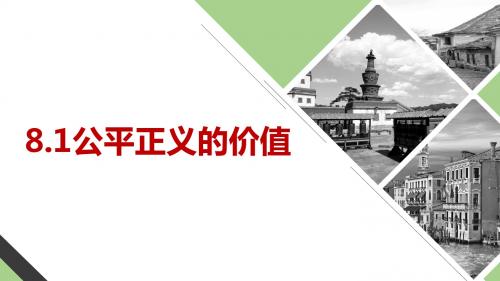 8.1公平正义的价值